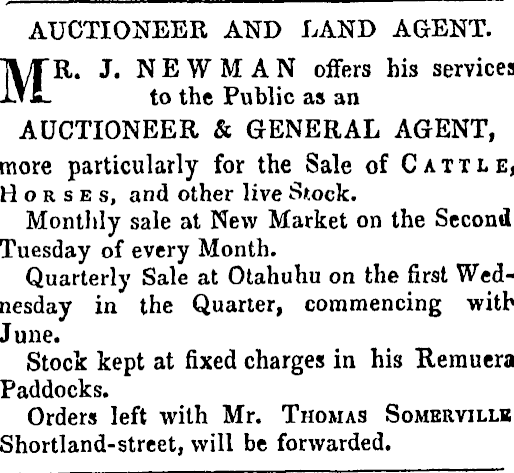 AUCTIONEER AND LAND AGENT.

MR. J. NEWMAN offers his services to the Public as an

AUCTIONEER & GENERAL AGENT,

more particularly for the Sale of CATTLE, HORSES, and other live Stock.

Monthly sale at New Market on the Second Tuesday of every Month.

Quarterly Sale at Otahuhu on the first Wednesday in the Quarter, commencing with June.

Stock kept at fixed charges in his Remuera Paddocks.

Orders left with Mr. THOMAS SOMERVILLE Shortland-street, will be forwarded.